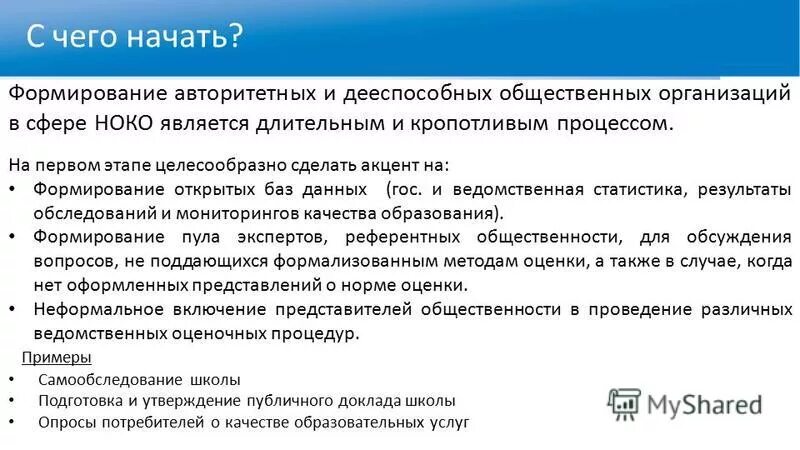 С чего начать?

Формирование авторитетных и дееспособных общественных организаций в сфере НОКО является длительным и кропотливым процессом.

На первом этапе целесообразно сделать акцент на:
• Формирование открытых баз данных (гос. и ведомственная статистика, результаты обследований и мониторингов качества образования).
• Формирование пула экспертов, референтных общественности, для обсуждения вопросов, не поддающихся формализованным методам оценки, а также в случае, когда нет оформленных представлений о норме оценки.
• Неформальное включение представителей общественности в проведение различных ведомственных оценочных процедур.

Примеры
• Самообследование школы
• Подготовка и утверждение публичного доклада школы
• Опросы потребителей о качестве образовательных услуг

MyShared